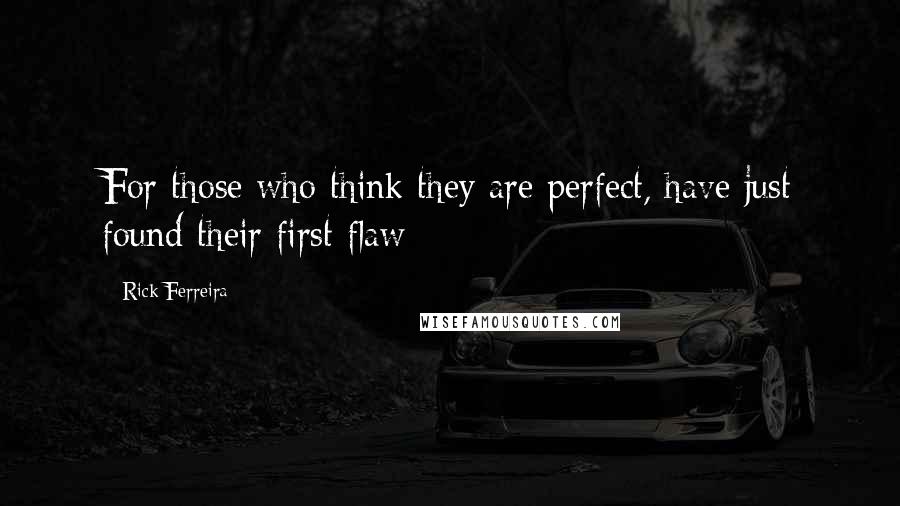 For those who think they are perfect, have just found their first flaw

Rick Ferreira

WISEFAMOUSQUOTES.COM